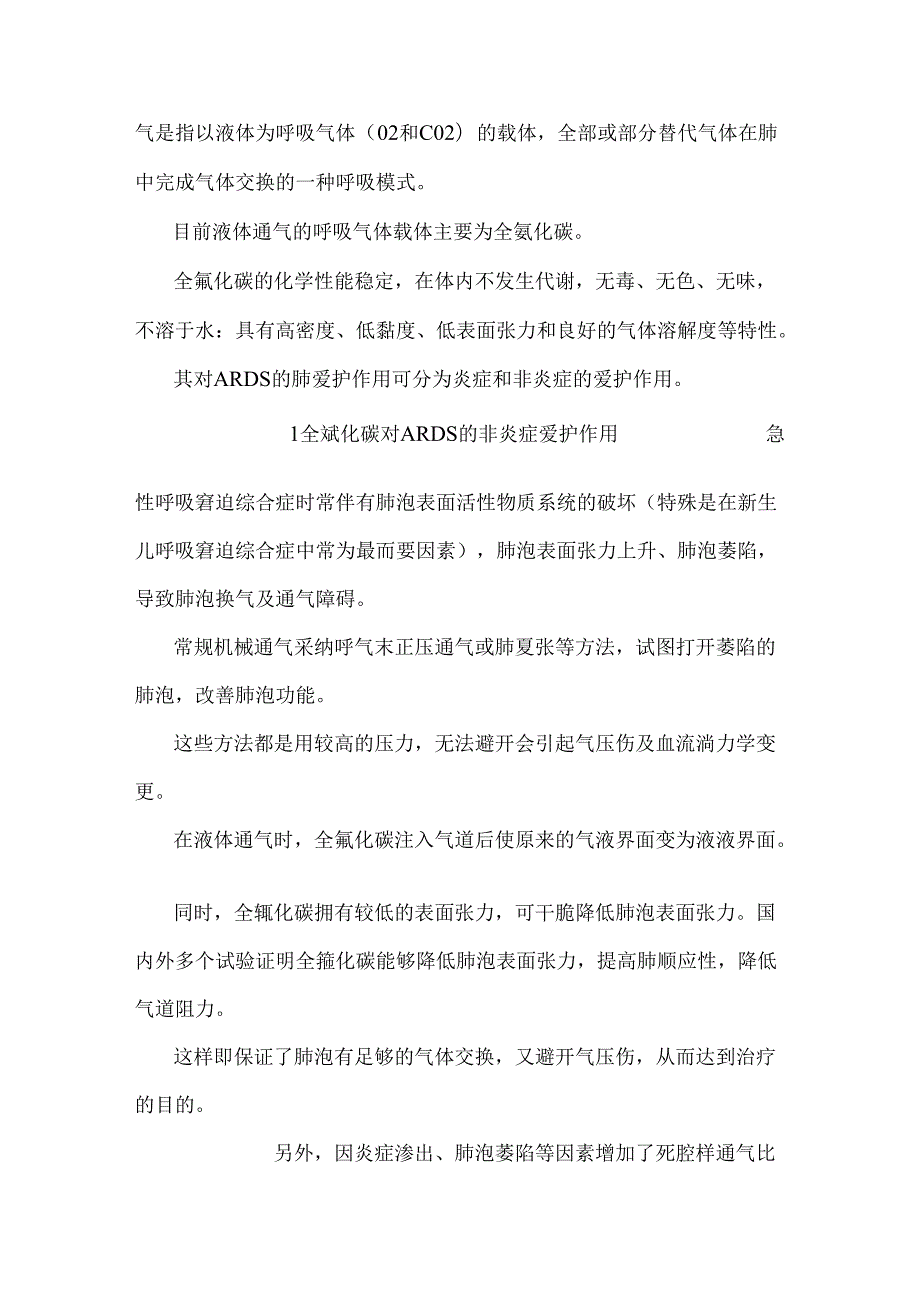 气是指以液体为呼吸气体（02和C02）的载体，全部或部分替代气体在肺中完成气体交换的一种呼吸模式。

目前液体通气的呼吸气体载体主要为全氨化碳。

全氟化碳的化学性能稳定，在体内不发生代谢，无毒、无色、无味，不溶于水：具有高密度、低黏度、低表面张力和良好的气体溶解度等特性。

其对ARDS的肺爱护作用可分为炎症和非炎症的爱护作用。

1全斌化碳对ARDS的非炎症爱护作用 急

性呼吸窘迫综合症时常伴有肺泡表面活性物质系统的破坏（特殊是在新生儿呼吸窘迫综合症中常为最而要因素），肺泡表面张力上升、肺泡萎陷，导致肺泡换气及通气障碍。

常规机械通气采纳呼气末正压通气或肺夏张等方法，试图打开萎陷的肺泡，改善肺泡功能。

这些方法都是用较高的压力，无法避开会引起气压伤及血流淌力学变更。

在液体通气时，全氟化碳注入气道后使原来的气液界面变为液液界面。

同时，全辄化碳拥有较低的表面张力，可干脆降低肺泡表面张力。国内外多个试验证明全箍化碳能够降低肺泡表面张力，提高肺顺应性，降低气道阻力。

这样即保证了肺泡有足够的气体交换，又避开气压伤，从而达到治疗的目的。

另外，因炎症渗出、肺泡萎陷等因素增加了死腔样通气比